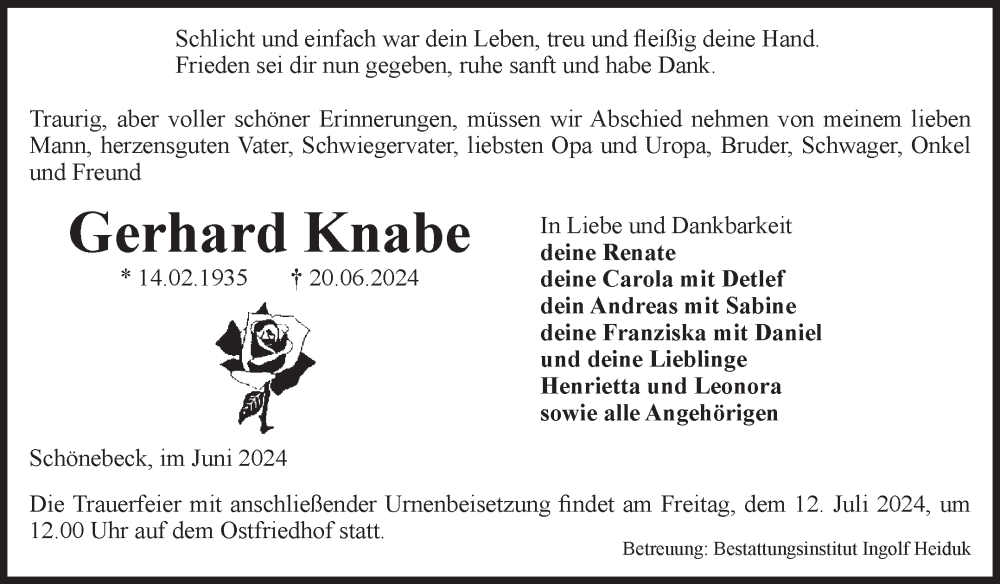 Schlicht und einfach war dein Leben, treu und fleißig deine Hand.
Frieden sei dir nun gegeben, ruhe sanft und habe Dank.

Traurig, aber voller schöner Erinnerungen, müssen wir Abschied nehmen von meinem lieben Mann, herzensguten Vater, Schwiegervater, liebsten Opa und Uropa, Bruder, Schwager, Onkel und Freund

Gerhard Knabe

* 14.02.1935 † 20.06.2024

In Liebe und Dankbarkeit
deine Renate
deine Carola mit Detlef
dein Andreas mit Sabine
deine Franziska mit Daniel
und deine Lieblinge
Henrietta und Leonora
sowie alle Angehörigen

Schönebeck, im Juni 2024

Die Trauerfeier mit anschließender Urnenbeisetzung findet am Freitag, dem 12. Juli 2024, um 12.00 Uhr auf dem Ostfriedhof statt.

Betreuung: Bestattungsinstitut Ingolf Heiduk